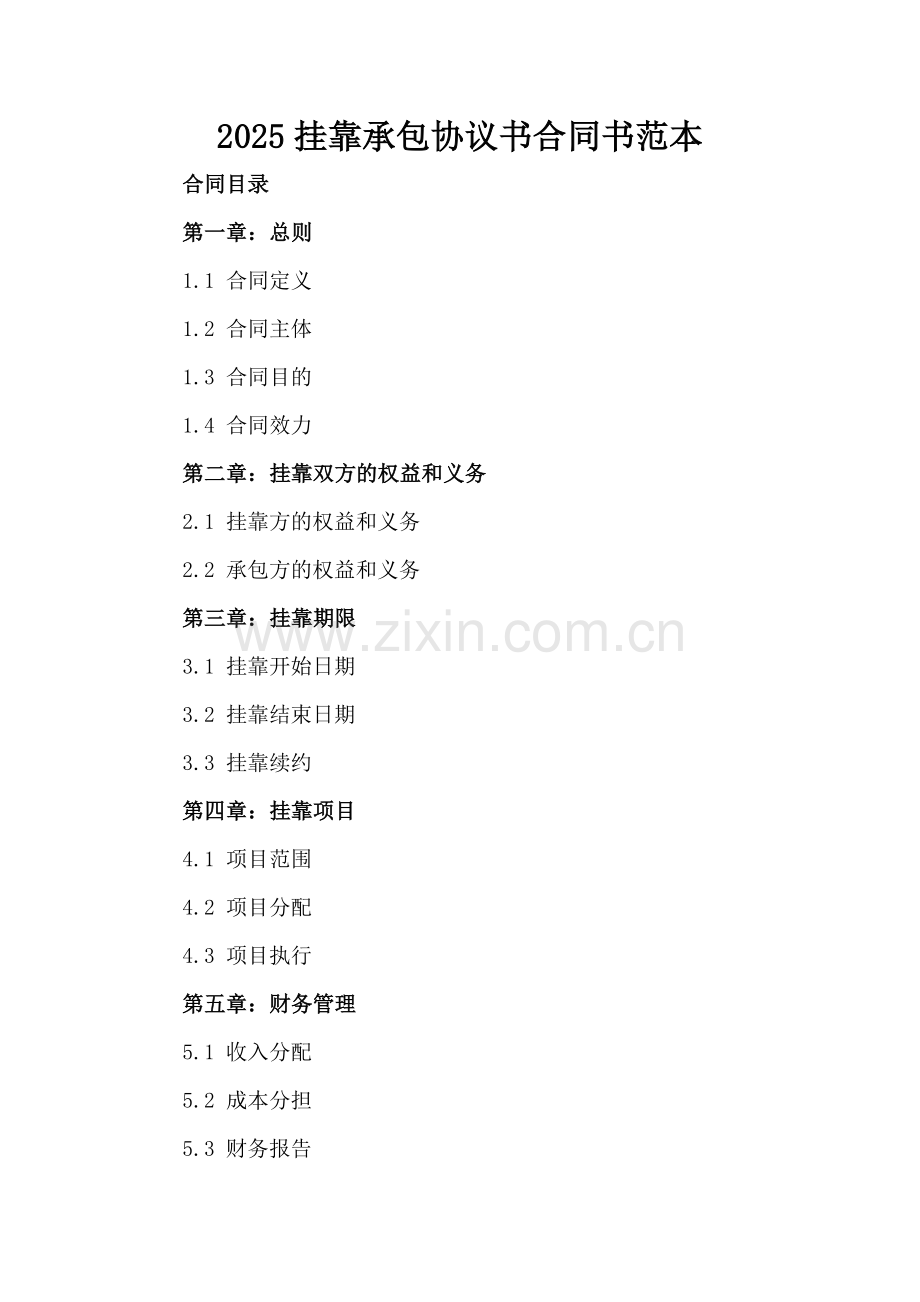 2025 挂靠承包协议书合同书范本

合同目录

第一章：总则

1.1 合同定义

1.2 合同主体

1.3 合同目的

1.4 合同效力

第二章：挂靠双方的权益和义务

2.1 挂靠方的权益和义务

2.2 承包方的权益和义务

第三章：挂靠期限

www.zixin.com.cn

3.1 挂靠开始日期

3.2 挂靠结束日期

3.3 挂靠续约

第四章：挂靠项目

4.1 项目范围

4.2 项目分配

4.3 项目执行

第五章：财务管理

5.1 收入分配

5.2 成本分担

5.3 财务报告